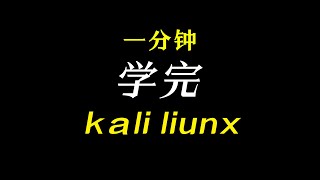 一分钟
学完
kali liunx